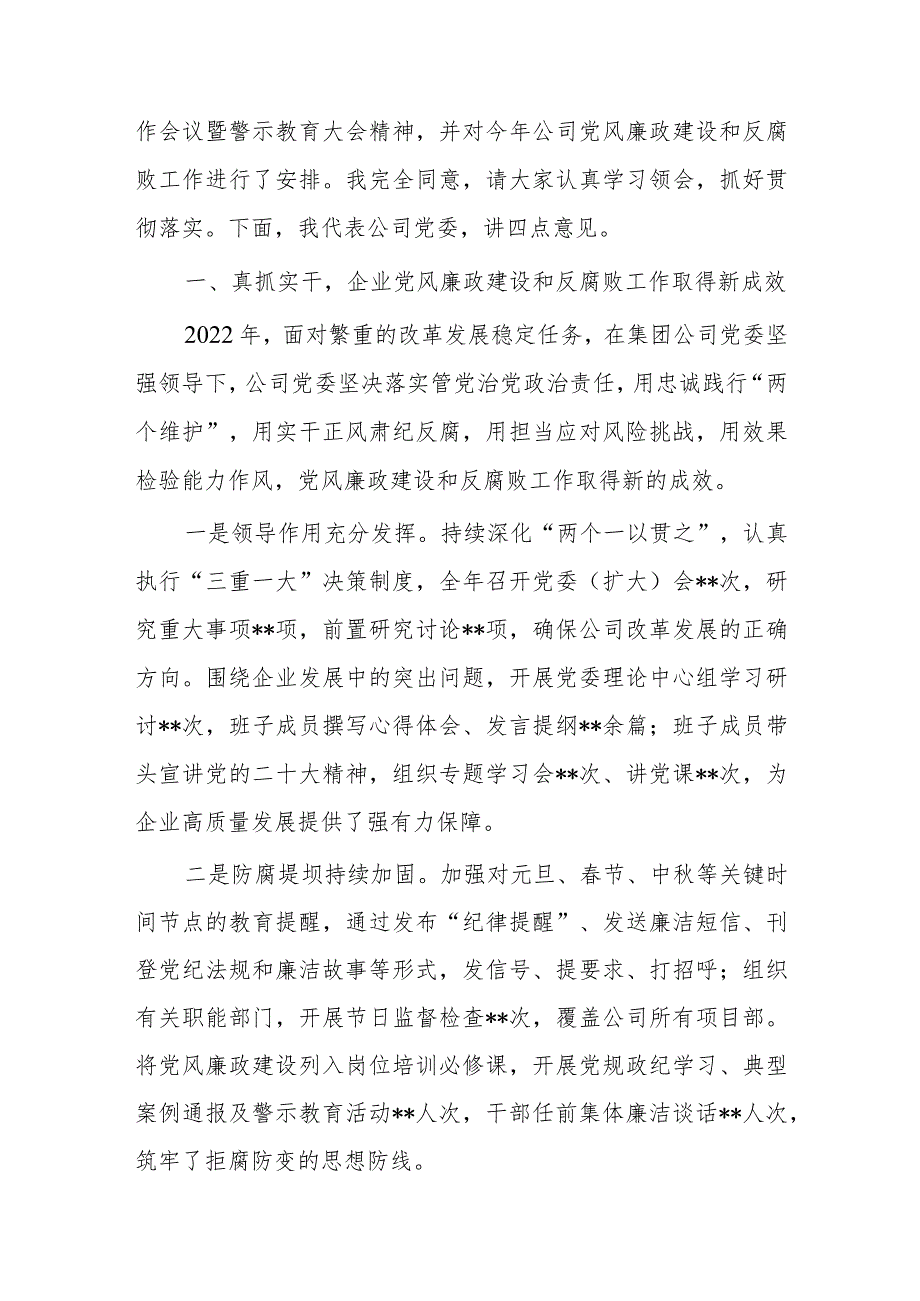 作会议暨警示教育大会精神，并对今年公司党风廉政建设和反腐败工作进行了安排。我完全同意，请大家认真学习领会，抓好贯彻落实。下面，我代表公司党委，讲四点意见。

一、真抓实干，企业党风廉政建设和反腐败工作取得新成效

2022年，面对繁重的改革发展稳定任务，在集团公司党委坚强领导下，公司党委坚决落实管党治党政治责任，用忠诚践行“两个维护”，用实干正风肃纪反腐，用担当应对风险挑战，用效果检验能力作风，党风廉政建设和反腐败工作取得新的成效。

一是领导作用充分发挥。持续深化“两个一以贯之”，认真执行“三重一大”决策制度，全年召开党委（扩大）会**次，研究重大事项**项，前置研究讨论**项，确保公司改革发展的正确方向。围绕企业发展中的突出问题，开展党委理论中心组学习研讨**次，班子成员撰写心得体会、发言提纲**余篇；班子成员带头宣讲党的二十大精神，组织专题学习会**次、讲党课**次，为企业高质量发展提供了强有力保障。

二是防腐堤坝持续加固。加强对元旦、春节、中秋等关键时间节点的教育提醒，通过发布“纪律提醒”、发送廉洁短信、刊登党纪法规和廉洁故事等形式，发信号、提要求、打招呼；组织有关职能部门，开展节日监督检查**次，覆盖公司所有项目部。将党风廉政建设列入岗位培训必修课，开展党规政纪学习、典型案例通报及警示教育活动**人次，干部任前集体廉洁谈话**人次，筑牢了拒腐防变的思想防线。